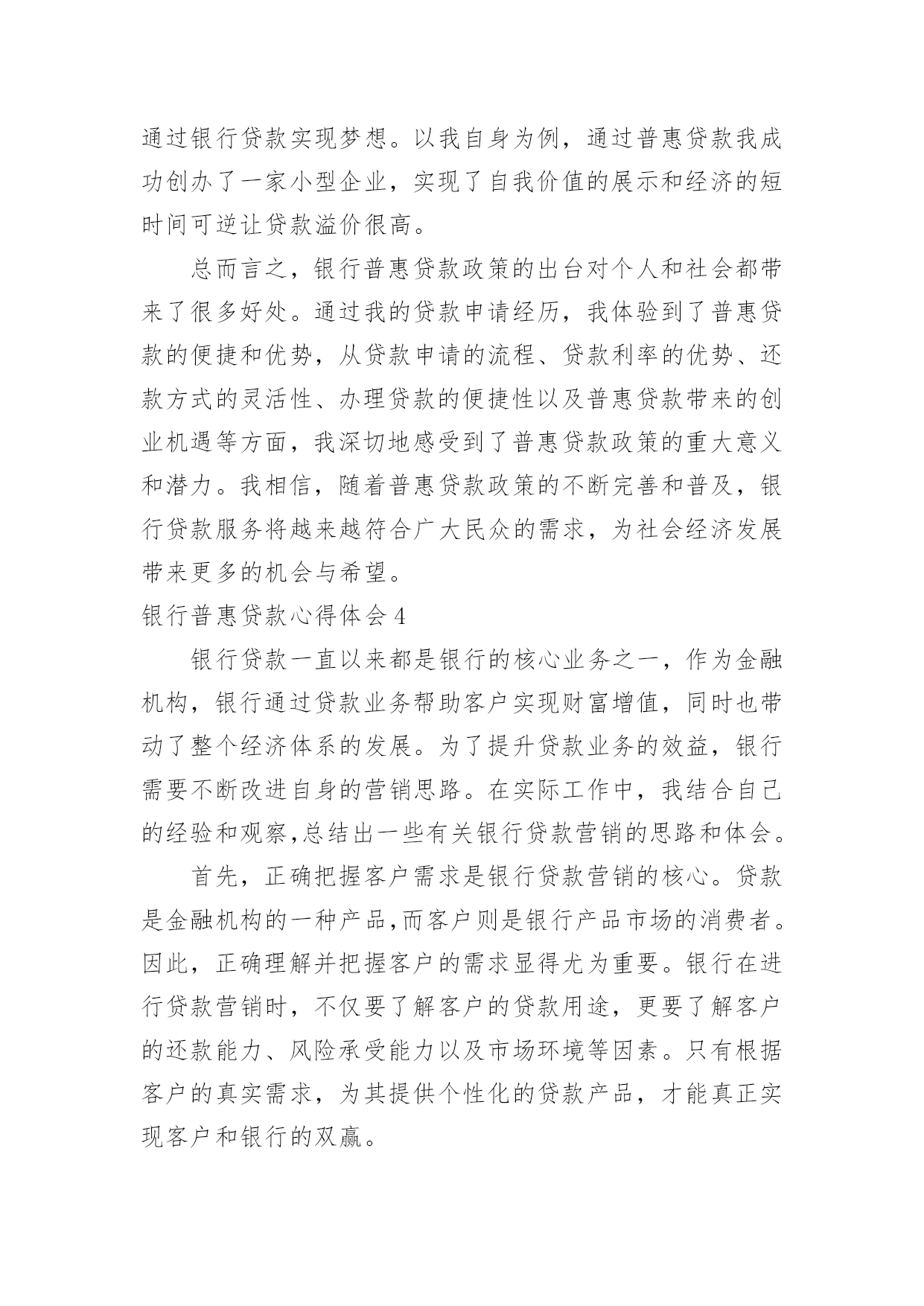 通过银行贷款实现梦想。以我自身为例，通过普惠贷款我成功创办了一家小型企业，实现了自我价值的展示和经济的短时间可逆让贷款溢价很高。

总而言之，银行普惠贷款政策的出台对个人和社会都带来了很多好处。通过我的贷款申请经历，我体验到了普惠贷款的便捷和优势，从贷款申请的流程、贷款利率的优势、还款方式的灵活性、办理贷款的便捷性以及普惠贷款带来的创业机遇等方面，我深切地感受到了普惠贷款政策的重大意义和潜力。我相信，随着普惠贷款政策的不断完善和普及，银行贷款服务将越来越符合广大民众的需求，为社会经济发展带来更多的机会与希望。

银行普惠贷款心得体会 4

银行贷款一直以来都是银行的核心业务之一，作为金融机构，银行通过贷款业务帮助客户实现财富增值，同时也带动了整个经济体系的发展。为了提升贷款业务的效益，银行需要不断改进自身的营销思路。在实际工作中，我结合自己的经验和观察,总结出一些有关银行贷款营销的思路和体会。

首先，正确把握客户需求是银行贷款营销的核心。贷款是金融机构的一种产品,而客户则是银行产品市场的消费者。因此，正确理解并把握客户的需求显得尤为重要。银行在进行贷款营销时，不仅要了解客户的贷款用途，更要了解客户的还款能力、风险承受能力以及市场环境等因素。只有根据客户的真实需求，为其提供个性化的贷款产品，才能真正实现客户和银行的双赢。